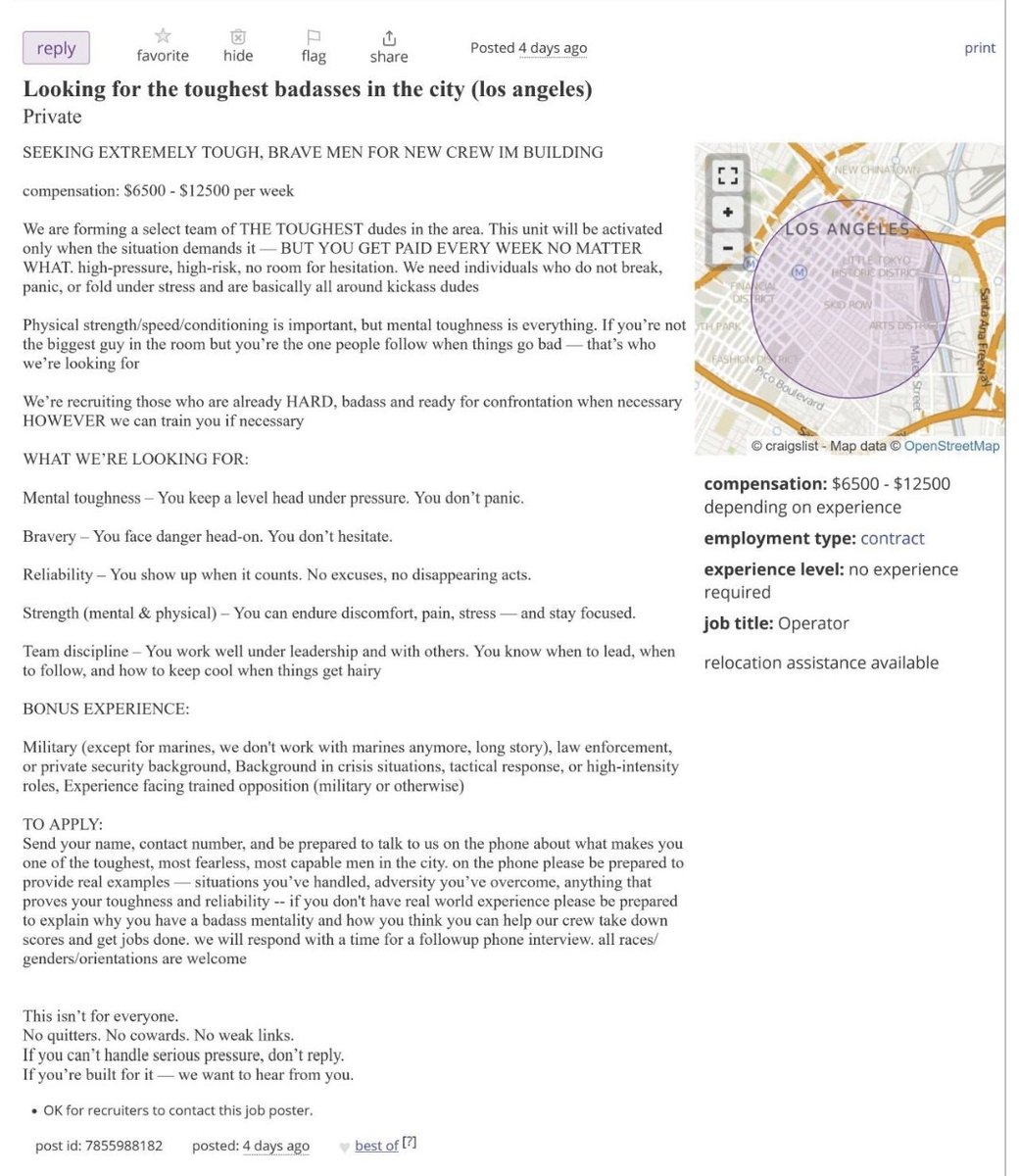 reply favorite hide flag share Posted 4 days ago print

**Looking for the toughest badasses in the city (los angeles)**
Private

SEEKING EXTREMELY TOUGH, BRAVE MEN FOR NEW CREW IM BUILDING

compensation: $6500 - $12500 per week

We are forming a select team of THE TOUGHEST dudes in the area. This unit will be activated only when the situation demands it — BUT YOU GET PAID EVERY WEEK NO MATTER WHAT. high-pressure, high-risk, no room for hesitation. We need individuals who do not break, panic, or fold under stress and are basically all around kickass dudes

Physical strength/speed/conditioning is important, but mental toughness is everything. If you're not the biggest guy in the room but you're the one people follow when things go bad — that's who we're looking for

We're recruiting those who are already HARD, badass and ready for confrontation when necessary HOWEVER we can train you if necessary

WHAT WE'RE LOOKING FOR:

Mental toughness – You keep a level head under pressure. You don't panic.

Bravery – You face danger head-on. You don't hesitate.

Reliability – You show up when it counts. No excuses, no disappearing acts.

Strength (mental & physical) – You can endure discomfort, pain, stress — and stay focused.

Team discipline – You work well under leadership and with others. You know when to lead, when to follow, and how to keep cool when things get hairy

BONUS EXPERIENCE:

Military (except for marines, we don't work with marines anymore, long story), law enforcement, or private security background, Background in crisis situations, tactical response, or high-intensity roles, Experience facing trained opposition (military or otherwise)

TO APPLY:
Send your name, contact number, and be prepared to talk to us on the phone about what makes you one of the toughest, most fearless, most capable men in the city. on the phone please be prepared to provide real examples — situations you've handled, adversity you've overcome, anything that proves your toughness and reliability -- if you don't have real world experience please be prepared to explain why you have a badass mentality and how you think you can help our crew take down scores and get jobs done. we will respond with a time for a followup phone interview. all races/genders/orientations are welcome

This isn't for everyone.
No quitters. No cowards. No weak links.
If you can't handle serious pressure, don't reply.
If you're built for it — we want to hear from you.

• OK for recruiters to contact this job poster.

post id: 7855988182 posted: 4 days ago best of [?]

NEW CHINATOWN LOS ANGELES LITTLE TOKYO HISTORIC DISTRICT FINANCIAL DISTRICT SKID ROW ARTS DISTRICT TH PARK FASHION DISTRICT Pico Boulevard Mateo Street Santa Ana Freeway
© craigslist - Map data © OpenStreetMap

**compensation:** $6500 - $12500 depending on experience

**employment type:** contract

**experience level:** no experience required

**job title:** Operator

relocation assistance available